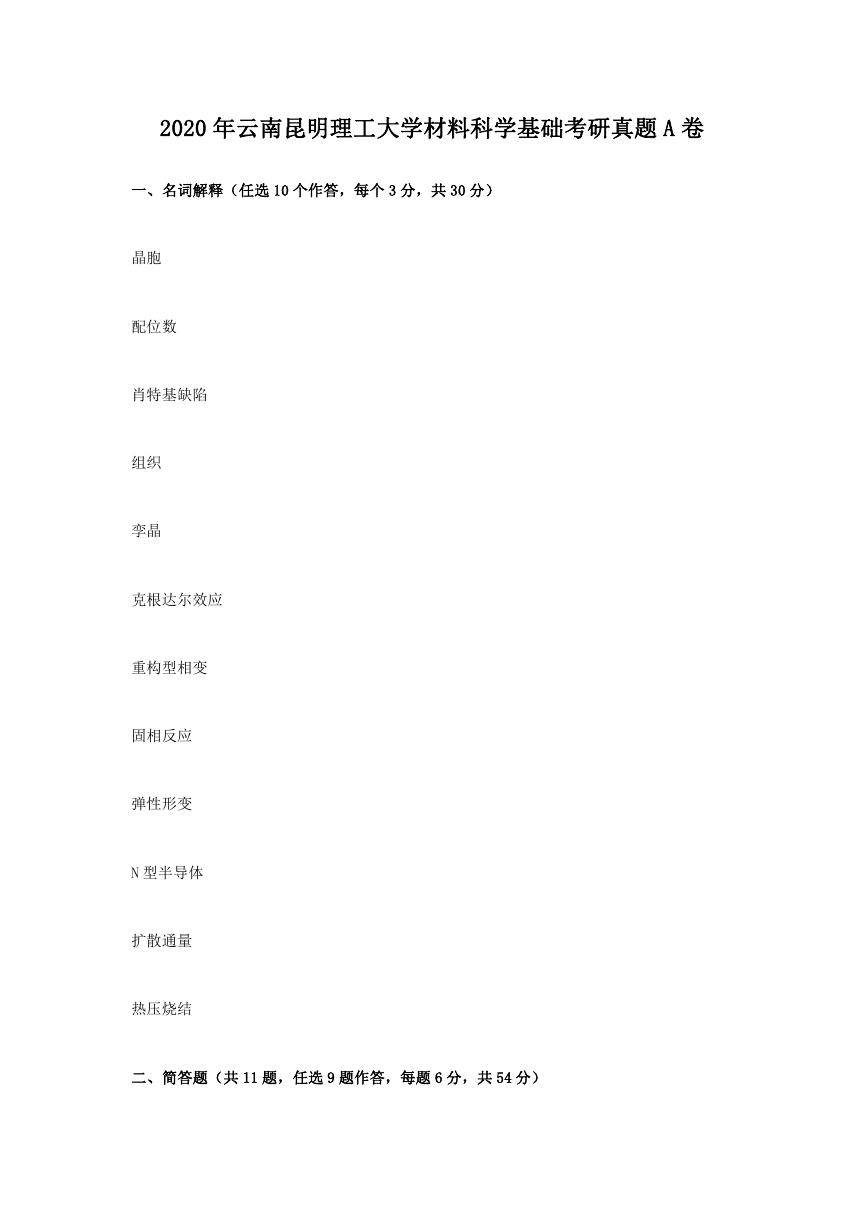 2020年云南昆明理工大学材料科学基础考研真题A卷

一、名词解释（任选10个作答，每个3分，共30分）

晶胞

配位数

肖特基缺陷

组织

孪晶

克根达尔效应

重构型相变

固相反应

弹性形变

N型半导体

扩散通量

热压烧结

二、简答题（共11题，任选9题作答，每题6分，共54分）